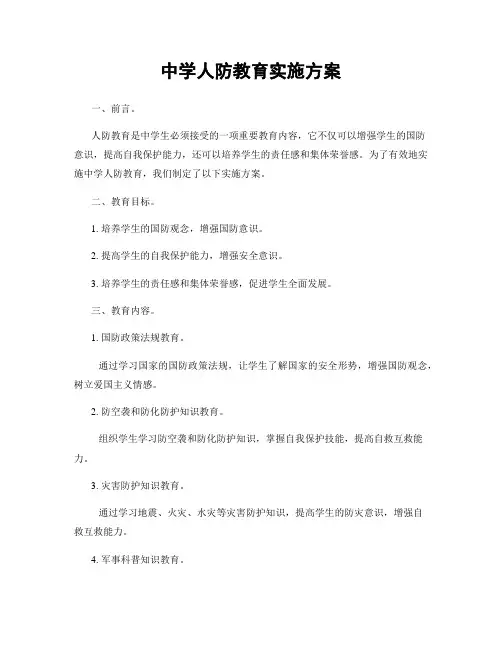 中学人防教育实施方案

一、前言。

人防教育是中学生必须接受的一项重要教育内容，它不仅可以增强学生的国防意识，提高自我保护能力，还可以培养学生的责任感和集体荣誉感。为了有效地实施中学人防教育，我们制定了以下实施方案。

二、教育目标。

1. 培养学生的国防观念，增强国防意识。

2. 提高学生的自我保护能力，增强安全意识。

3. 培养学生的责任感和集体荣誉感，促进学生全面发展。

三、教育内容。

1. 国防政策法规教育。

通过学习国家的国防政策法规，让学生了解国家的安全形势，增强国防观念，树立爱国主义情感。

2. 防空袭和防化防护知识教育。

组织学生学习防空袭和防化防护知识，掌握自我保护技能，提高自救互救能力。

3. 灾害防护知识教育。

通过学习地震、火灾、水灾等灾害防护知识，提高学生的防灾意识，增强自救互救能力。

4. 军事科普知识教育。